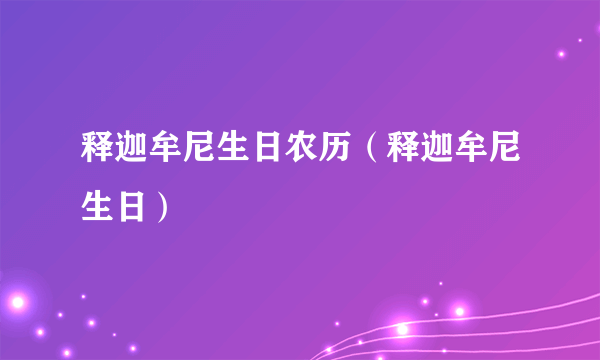 释迦牟尼生日农历（释迦牟尼生日）